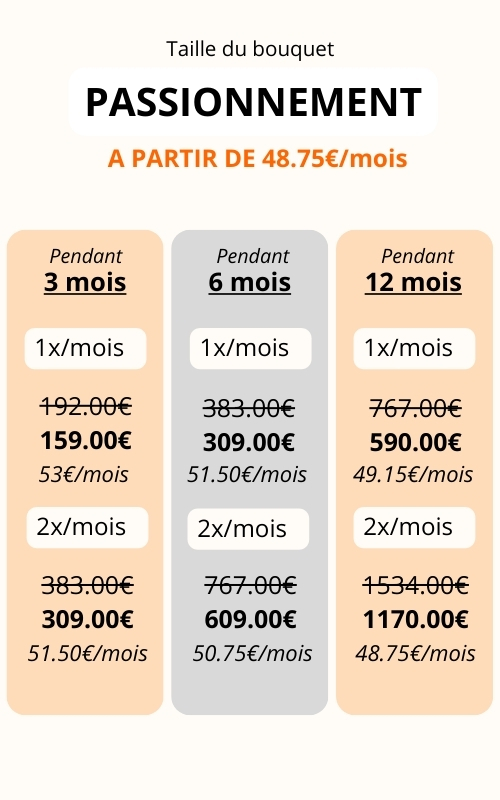 Taille du bouquet

PASSIONNEMENT

A PARTIR DE 48.75€/mois

Pendant
3 mois

1x/mois

192.00€
159.00€
53€/mois

2x/mois

383.00€
309.00€
51.50€/mois

Pendant
6 mois

1x/mois

383.00€
309.00€
51.50€/mois

2x/mois

767.00€
609.00€
50.75€/mois

Pendant
12 mois

1x/mois

767.00€
590.00€
49.15€/mois

2x/mois

1534.00€
1170.00€
48.75€/mois